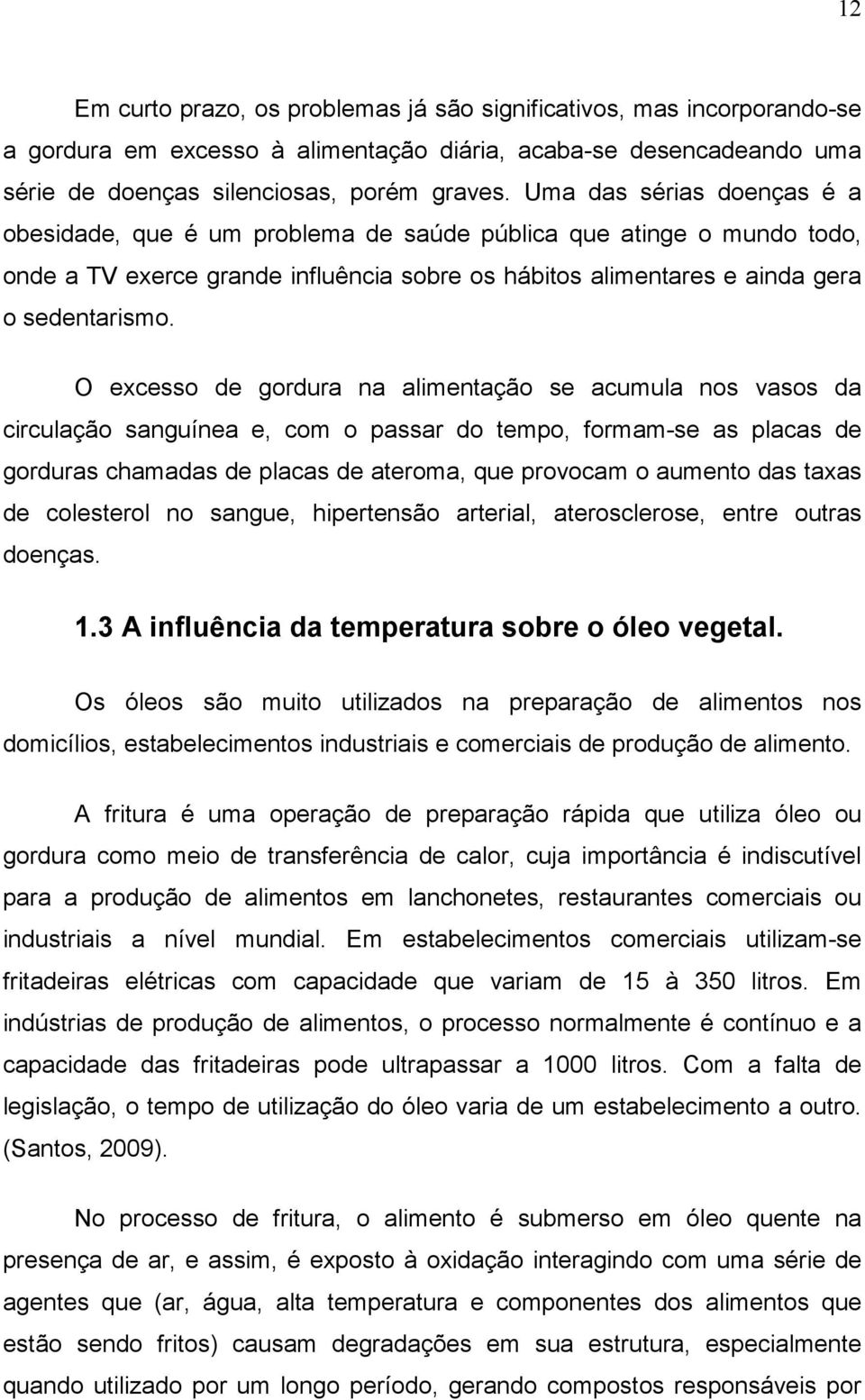 12

Em curto prazo, os problemas já são significativos, mas incorporando-se a gordura em excesso à alimentação diária, acaba-se desencadeando uma série de doenças silenciosas, porém graves. Uma das sérias doenças é a obesidade, que é um problema de saúde pública que atinge o mundo todo, onde a TV exerce grande influência sobre os hábitos alimentares e ainda gera o sedentarismo.

O excesso de gordura na alimentação se acumula nos vasos da circulação sanguínea e, com o passar do tempo, formam-se as placas de gorduras chamadas de placas de ateroma, que provocam o aumento das taxas de colesterol no sangue, hipertensão arterial, aterosclerose, entre outras doenças.

1.3 A influência da temperatura sobre o óleo vegetal.

Os óleos são muito utilizados na preparação de alimentos nos domicílios, estabelecimentos industriais e comerciais de produção de alimento.

A fritura é uma operação de preparação rápida que utiliza óleo ou gordura como meio de transferência de calor, cuja importância é indiscutível para a produção de alimentos em lanchonetes, restaurantes comerciais ou industriais a nível mundial. Em estabelecimentos comerciais utilizam-se fritadeiras elétricas com capacidade que variam de 15 à 350 litros. Em indústrias de produção de alimentos, o processo normalmente é contínuo e a capacidade das fritadeiras pode ultrapassar a 1000 litros. Com a falta de legislação, o tempo de utilização do óleo varia de um estabelecimento a outro. (Santos, 2009).

No processo de fritura, o alimento é submerso em óleo quente na presença de ar, e assim, é exposto à oxidação interagindo com uma série de agentes que (ar, água, alta temperatura e componentes dos alimentos que estão sendo fritos) causam degradações em sua estrutura, especialmente quando utilizado por um longo período, gerando compostos responsáveis por